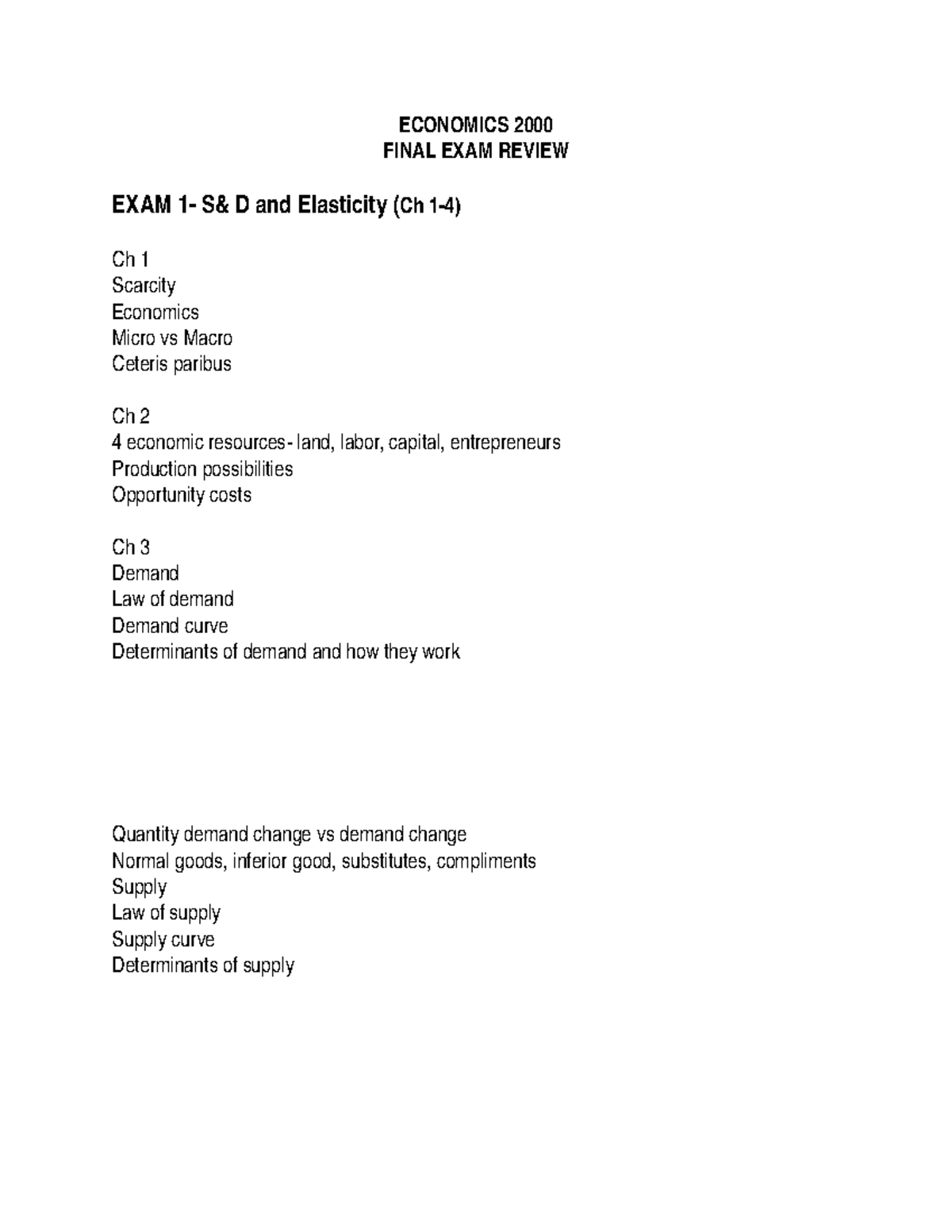 ECONOMICS 2000
FINAL EXAM REVIEW

EXAM 1- S& D and Elasticity (Ch 1-4)

Ch 1
Scarcity
Economics
Micro vs Macro
Ceteris paribus

Ch 2
4 economic resources- land, labor, capital, entrepreneurs
Production possibilities
Opportunity costs

Ch 3
Demand
Law of demand
Demand curve
Determinants of demand and how they work

Quantity demand change vs demand change
Normal goods, inferior good, substitutes, compliments
Supply
Law of supply
Supply curve
Determinants of supply